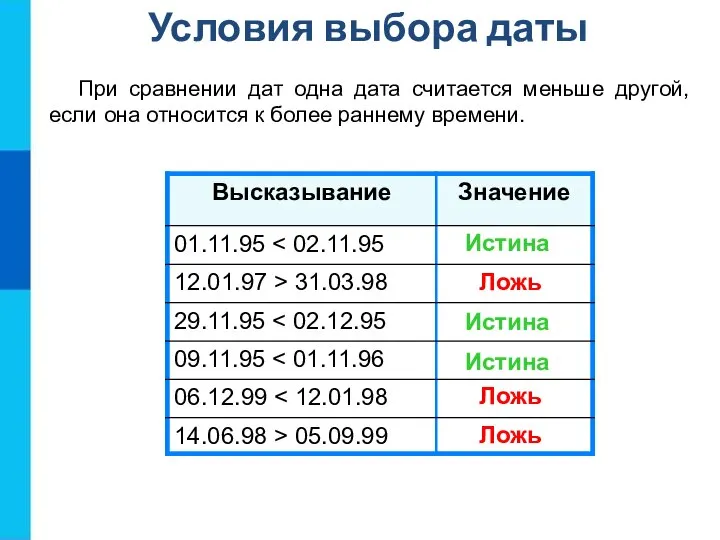 Условия выбора даты

При сравнении дат одна дата считается меньше другой, если она относится к более раннему времени.

| Высказывание | Значение |
|---|---|
| 01.11.95 < 02.11.95 | Истина |
| 12.01.97 > 31.03.98 | Ложь |
| 29.11.95 < 02.12.95 | Истина |
| 09.11.95 < 01.11.96 | Истина |
| 06.12.99 < 12.01.98 | Ложь |
| 14.06.98 > 05.09.99 | Ложь |